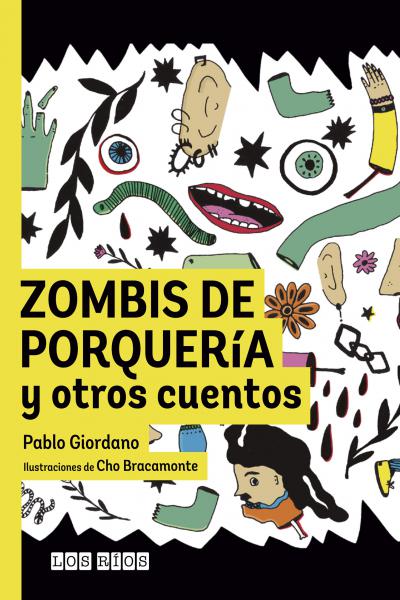 ZOMBIS DE PORQUERÍA
y otros cuentos

Pablo Giordano
Ilustraciones de Cho Bracamonte

LOS RÍOS